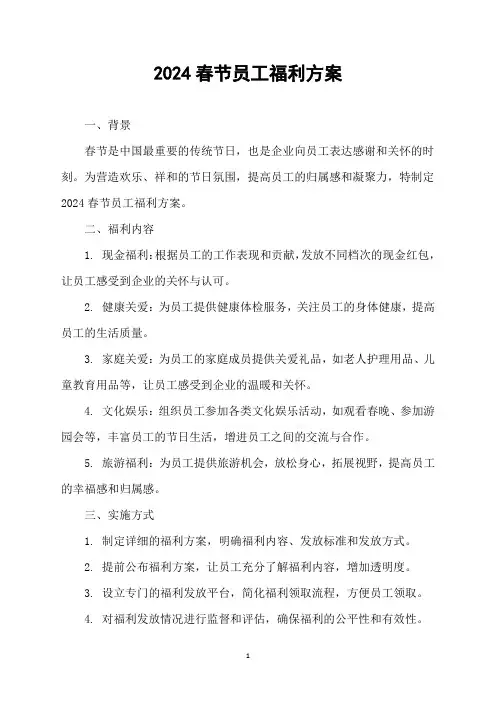 2024 春节员工福利方案

一、背景

春节是中国最重要的传统节日，也是企业向员工表达感谢和关怀的时刻。为营造欢乐、祥和的节日氛围，提高员工的归属感和凝聚力，特制定 2024 春节员工福利方案。

二、福利内容

1. 现金福利：根据员工的工作表现和贡献，发放不同档次的现金红包，让员工感受到企业的关怀与认可。

2. 健康关爱：为员工提供健康体检服务，关注员工的身体健康，提高员工的生活质量。

3. 家庭关爱：为员工的家庭成员提供关爱礼品，如老人护理用品、儿童教育用品等，让员工感受到企业的温暖和关怀。

4. 文化娱乐：组织员工参加各类文化娱乐活动，如观看春晚、参加游园会等，丰富员工的节日生活，增进员工之间的交流与合作。

5. 旅游福利：为员工提供旅游机会，放松身心，拓展视野，提高员工的幸福感和归属感。

三、实施方式

1. 制定详细的福利方案，明确福利内容、发放标准和发放方式。

2. 提前公布福利方案，让员工充分了解福利内容，增加透明度。

3. 设立专门的福利发放平台，简化福利领取流程，方便员工领取。

4. 对福利发放情况进行监督和评估，确保福利的公平性和有效性。

1